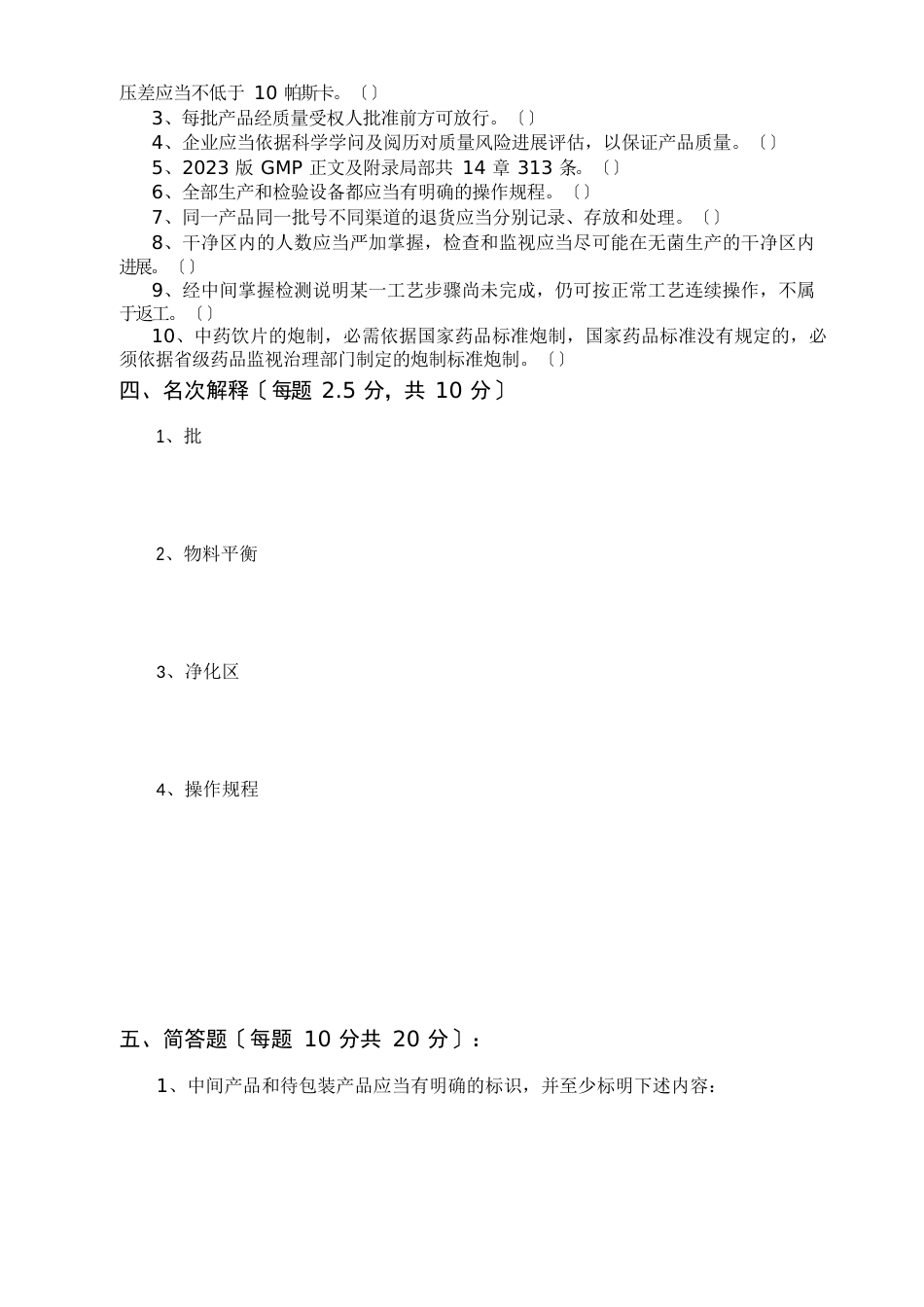 压差应当不低于 10 帕斯卡。〔〕

3、每批产品经质量受权人批准前方可放行。〔〕

4、企业应当依据科学学问及阅历对质量风险进展评估，以保证产品质量。〔〕

5、2023 版 GMP 正文及附录局部共 14 章 313 条。〔〕

6、全部生产和检验设备都应当有明确的操作规程。〔〕

7、同一产品同一批号不同渠道的退货应当分别记录、存放和处理。〔〕

8、干净区内的人数应当严加掌握，检查和监视应当尽可能在无菌生产的干净区内进展。〔〕

9、经中间掌握检测说明某一工艺步骤尚未完成，仍可按正常工艺连续操作，不属于返工。〔〕

10、中药饮片的炮制，必需依据国家药品标准炮制，国家药品标准没有规定的，必须依据省级药品监视治理部门制定的炮制标准炮制。〔〕

四、名次解释〔每题 2.5 分，共 10 分〕

1、批

2、物料平衡

3、净化区

4、操作规程

五、简答题〔每题 10 分共 20 分〕：

1、中间产品和待包装产品应当有明确的标识，并至少标明下述内容：